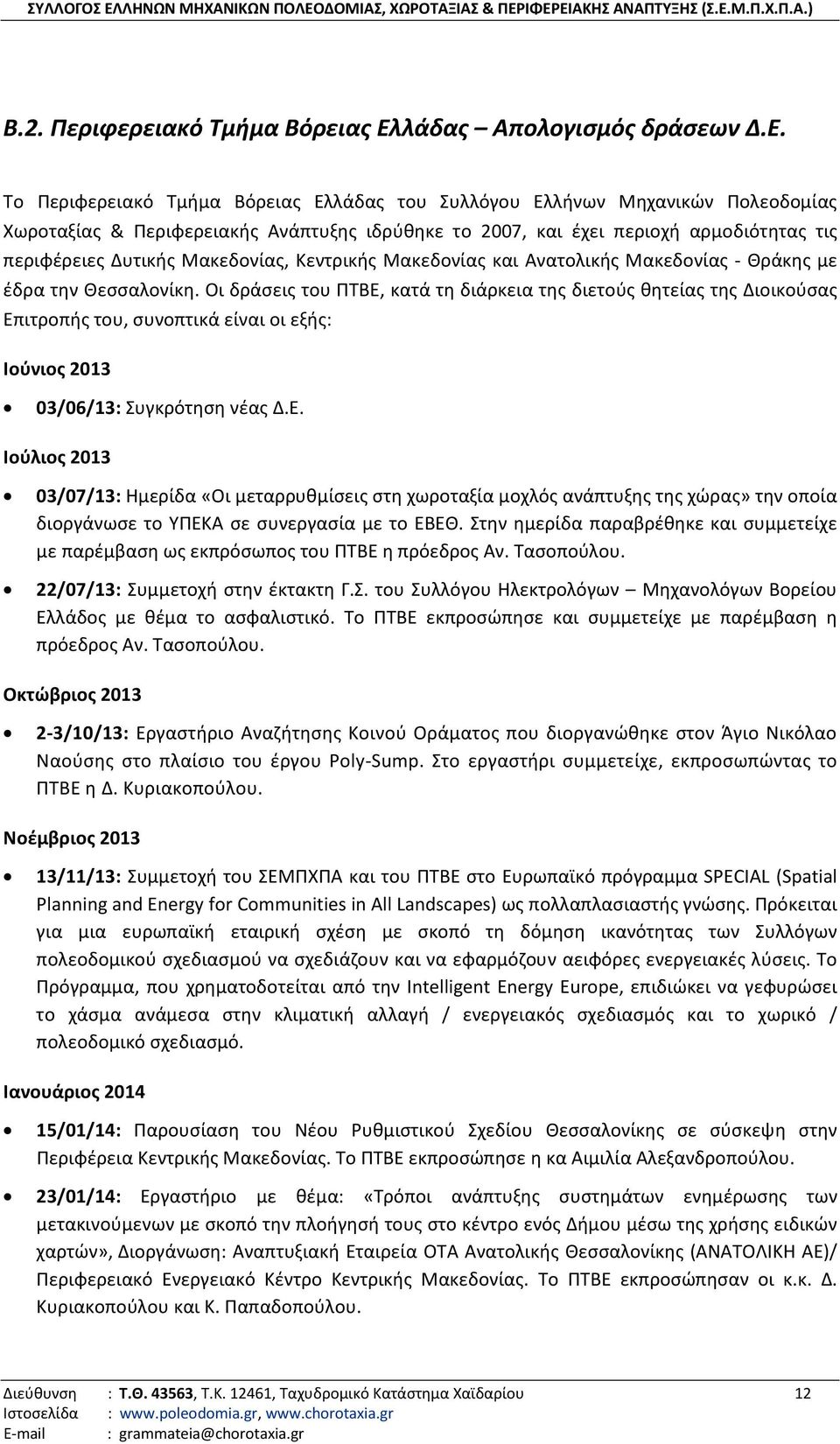 ΣΥΛΛΟΓΟΣ ΕΛΛΗΝΩΝ ΜΗΧΑΝΙΚΩΝ ΠΟΛΕΟΔΟΜΙΑΣ, ΧΩΡΟΤΑΞΙΑΣ & ΠΕΡΙΦΕΡΕΙΑΚΗΣ ΑΝΑΠΤΥΞΗΣ (Σ.Ε.Μ.Π.Χ.Π.Α.)

Β.2. Περιφερειακό Τμήμα Βόρειας Ελλάδας – Απολογισμός δράσεων Δ.Ε.

Το Περιφερειακό Τμήμα Βόρειας Ελλάδας του Συλλόγου Ελλήνων Μηχανικών Πολεοδομίας Χωροταξίας & Περιφερειακής Ανάπτυξης ιδρύθηκε το 2007, και έχει περιοχή αρμοδιότητας τις περιφέρειες Δυτικής Μακεδονίας, Κεντρικής Μακεδονίας και Ανατολικής Μακεδονίας - Θράκης με έδρα την Θεσσαλονίκη. Οι δράσεις του ΠΤΒΕ, κατά τη διάρκεια της διετούς θητείας της Διοικούσας Επιτροπής του, συνοπτικά είναι οι εξής:

Ιούνιος 2013

• 03/06/13: Συγκρότηση νέας Δ.Ε.

Ιούλιος 2013

• 03/07/13: Ημερίδα «Οι μεταρρυθμίσεις στη χωροταξία μοχλός ανάπτυξης της χώρας» την οποία διοργάνωσε το ΥΠΕΚΑ σε συνεργασία με το ΕΒΕΘ. Στην ημερίδα παραβρέθηκε και συμμετείχε με παρέμβαση ως εκπρόσωπος του ΠΤΒΕ η πρόεδρος Αν. Τασοπούλου.

• 22/07/13: Συμμετοχή στην έκτακτη Γ.Σ. του Συλλόγου Ηλεκτρολόγων – Μηχανολόγων Βορείου Ελλάδος με θέμα το ασφαλιστικό. Το ΠΤΒΕ εκπροσώπησε και συμμετείχε με παρέμβαση η πρόεδρος Αν. Τασοπούλου.

Οκτώβριος 2013

• 2-3/10/13: Εργαστήριο Αναζήτησης Κοινού Οράματος που διοργανώθηκε στον Άγιο Νικόλαο Ναούσης στο πλαίσιο του έργου Poly-Sump. Στο εργαστήρι συμμετείχε, εκπροσωπώντας το ΠΤΒΕ η Δ. Κυριακοπούλου.

Νοέμβριος 2013

• 13/11/13: Συμμετοχή του ΣΕΜΠΧΠΑ και του ΠΤΒΕ στο Ευρωπαϊκό πρόγραμμα SPECIAL (Spatial Planning and Energy for Communities in All Landscapes) ως πολλαπλασιαστής γνώσης. Πρόκειται για μια ευρωπαϊκή εταιρική σχέση με σκοπό τη δόμηση ικανότητας των Συλλόγων πολεοδομικού σχεδιασμού να σχεδιάζουν και να εφαρμόζουν αειφόρες ενεργειακές λύσεις. Το Πρόγραμμα, που χρηματοδοτείται από την Intelligent Energy Europe, επιδιώκει να γεφυρώσει το χάσμα ανάμεσα στην κλιματική αλλαγή / ενεργειακός σχεδιασμός και το χωρικό / πολεοδομικό σχεδιασμό.

Ιανουάριος 2014

• 15/01/14: Παρουσίαση του Νέου Ρυθμιστικού Σχεδίου Θεσσαλονίκης σε σύσκεψη στην Περιφέρεια Κεντρικής Μακεδονίας. Το ΠΤΒΕ εκπροσώπησε η κα Αιμιλία Αλεξανδροπούλου.

• 23/01/14: Εργαστήριο με θέμα: «Τρόποι ανάπτυξης συστημάτων ενημέρωσης των μετακινούμενων με σκοπό την πλοήγησή τους στο κέντρο ενός Δήμου μέσω της χρήσης ειδικών χαρτών», Διοργάνωση: Αναπτυξιακή Εταιρεία ΟΤΑ Ανατολικής Θεσσαλονίκης (ΑΝΑΤΟΛΙΚΗ ΑΕ)/ Περιφερειακό Ενεργειακό Κέντρο Κεντρικής Μακεδονίας. Το ΠΤΒΕ εκπροσώπησαν οι κ.κ. Δ. Κυριακοπούλου και Κ. Παπαδοπούλου.

Διεύθυνση : Τ.Θ. 43563, Τ.Κ. 12461, Ταχυδρομικό Κατάστημα Χαϊδαρίου 12
Ιστοσελίδα : www.poleodomia.gr, www.chorotaxia.gr
E-mail : grammateia@chorotaxia.gr